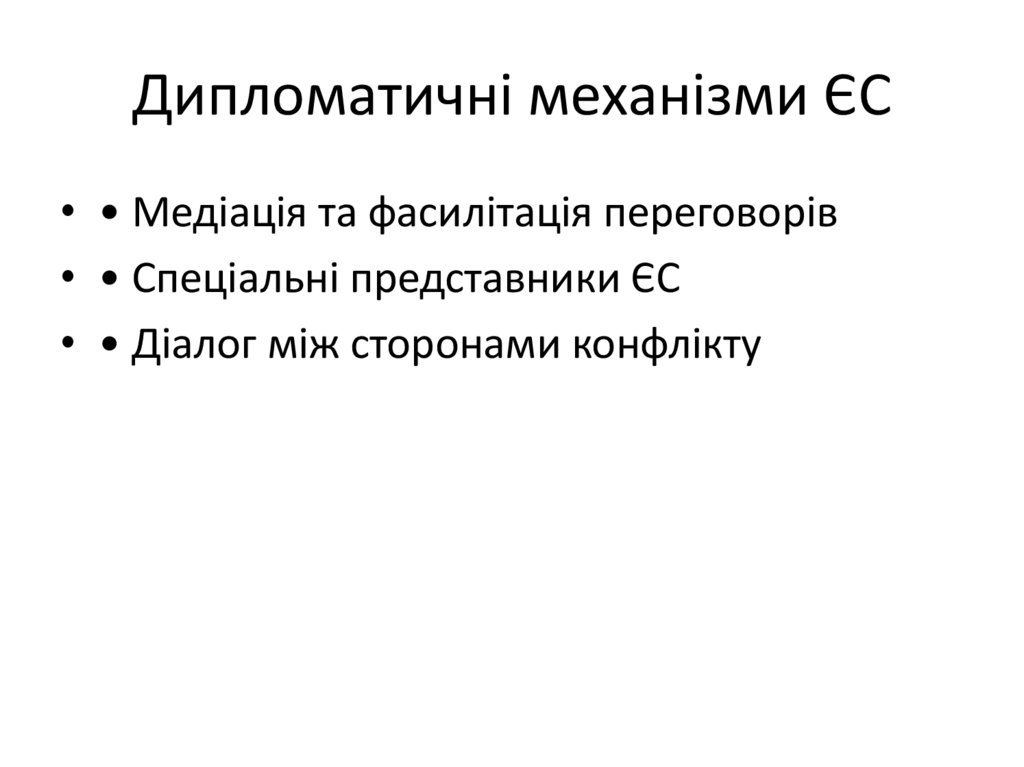 Дипломатичні механізми ЄС

• • Медіація та фасилітація переговорів
• • Спеціальні представники ЄС
• • Діалог між сторонами конфлікту